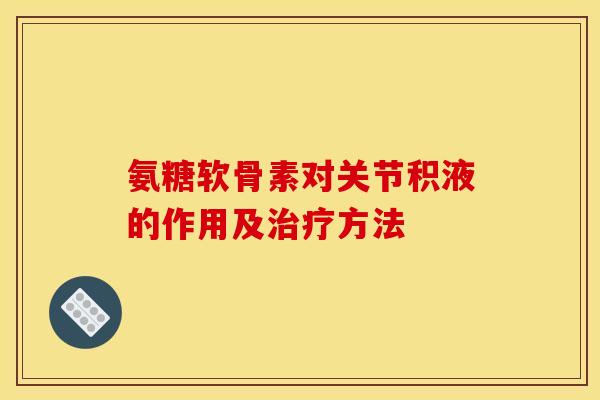 氨糖软骨素对关节积液的作用及治疗方法